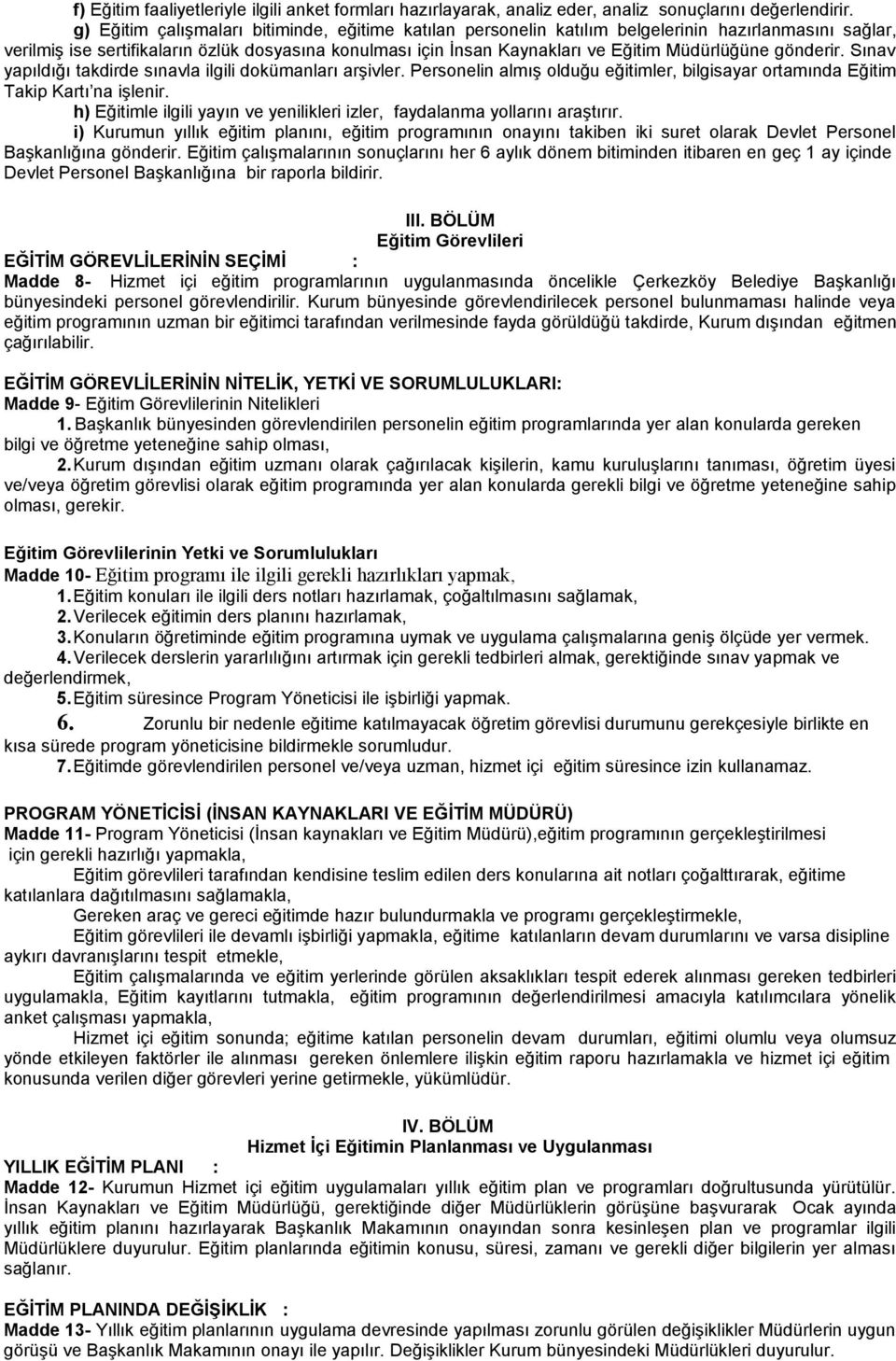 f) Eğitim faaliyetleriyle ilgili anket formları hazırlayarak, analiz eder, analiz sonuçlarını değerlendirir.

g) Eğitim çalışmaları bitiminde, eğitime katılan personelin katılım belgelerinin hazırlanmasını sağlar, verilmiş ise sertifikaların özlük dosyasına konulması için İnsan Kaynakları ve Eğitim Müdürlüğüne gönderir. Sınav yapıldığı takdirde sınavla ilgili dokümanları arşivler. Personelin almış olduğu eğitimler, bilgisayar ortamında Eğitim Takip Kartı'na işlenir.

h) Eğitimle ilgili yayın ve yenilikleri izler, faydalanma yollarını araştırır.

i) Kurumun yıllık eğitim planını, eğitim programının onayını takiben iki suret olarak Devlet Personel Başkanlığına gönderir. Eğitim çalışmalarının sonuçlarını her 6 aylık dönem bitiminden itibaren en geç 1 ay içinde Devlet Personel Başkanlığına bir raporla bildirir.

III. BÖLÜM
Eğitim Görevlileri

EĞİTİM GÖREVLİLERİNİN SEÇİMİ :

Madde 8- Hizmet içi eğitim programlarının uygulanmasında öncelikle Çerkezköy Belediye Başkanlığı bünyesindeki personel görevlendirilir. Kurum bünyesinde görevlendirilecek personel bulunmaması halinde veya eğitim programının uzman bir eğitimci tarafından verilmesinde fayda görüldüğü takdirde, Kurum dışından eğitmen çağırılabilir.

EĞİTİM GÖREVLİLERİNİN NİTELİK, YETKİ VE SORUMLULUKLARI:
Madde 9- Eğitim Görevlilerinin Nitelikleri

1. Başkanlık bünyesinden görevlendirilen personelin eğitim programlarında yer alan konularda gereken bilgi ve öğretme yeteneğine sahip olması,

2. Kurum dışından eğitim uzmanı olarak çağırılacak kişilerin, kamu kuruluşlarını tanıması, öğretim üyesi ve/veya öğretim görevlisi olarak eğitim programında yer alan konularda gerekli bilgi ve öğretme yeteneğine sahip olması, gerekir.

Eğitim Görevlilerinin Yetki ve Sorumlulukları
Madde 10- Eğitim programı ile ilgili gerekli hazırlıkları yapmak,

1. Eğitim konuları ile ilgili ders notları hazırlamak, çoğaltılmasını sağlamak,
2. Verilecek eğitimin ders planını hazırlamak,
3. Konuların öğretiminde eğitim programına uymak ve uygulama çalışmalarına geniş ölçüde yer vermek.
4. Verilecek derslerin yararlılığını artırmak için gerekli tedbirleri almak, gerektiğinde sınav yapmak ve değerlendirmek,
5. Eğitim süresince Program Yöneticisi ile işbirliği yapmak.
6. Zorunlu bir nedenle eğitime katılmayacak öğretim görevlisi durumunu gerekçesiyle birlikte en kısa sürede program yöneticisine bildirmekle sorumludur.
7. Eğitimde görevlendirilen personel ve/veya uzman, hizmet içi eğitim süresince izin kullanamaz.

PROGRAM YÖNETİCİSİ (İNSAN KAYNAKLARI VE EĞİTİM MÜDÜRÜ)
Madde 11- Program Yöneticisi (İnsan kaynakları ve Eğitim Müdürü),eğitim programının gerçekleştirilmesi için gerekli hazırlığı yapmakla,

Eğitim görevlileri tarafından kendisine teslim edilen ders konularına ait notları çoğalttırarak, eğitime katılanlara dağıtılmasını sağlamakla,

Gereken araç ve gereci eğitimde hazır bulundurmakla ve programı gerçekleştirmekle,

Eğitim görevlileri ile devamlı işbirliği yapmakla, eğitime katılanların devam durumlarını ve varsa disipline aykırı davranışlarını tespit etmekle,

Eğitim çalışmalarında ve eğitim yerlerinde görülen aksaklıkları tespit ederek alınması gereken tedbirleri uygulamakla, Eğitim kayıtlarını tutmakla, eğitim programının değerlendirilmesi amacıyla katılımcılara yönelik anket çalışması yapmakla,

Hizmet içi eğitim sonunda; eğitime katılan personelin devam durumları, eğitimi olumlu veya olumsuz yönde etkileyen faktörler ile alınması gereken önlemlere ilişkin eğitim raporu hazırlamakla ve hizmet içi eğitim konusunda verilen diğer görevleri yerine getirmekle, yükümlüdür.

IV. BÖLÜM
Hizmet İçi Eğitimin Planlanması ve Uygulanması

YILLIK EĞİTİM PLANI :
Madde 12- Kurumun Hizmet içi eğitim uygulamaları yıllık eğitim plan ve programları doğrultusunda yürütülür. İnsan Kaynakları ve Eğitim Müdürlüğü, gerektiğinde diğer Müdürlüklerin görüşüne başvurarak Ocak ayında yıllık eğitim planını hazırlayarak Başkanlık Makamının onayından sonra kesinleşen plan ve programlar ilgili Müdürlüklere duyurulur. Eğitim planlarında eğitimin konusu, süresi, zamanı ve gerekli diğer bilgilerin yer alması sağlanır.

EĞİTİM PLANINDA DEĞİŞİKLİK :
Madde 13- Yıllık eğitim planlarının uygulama devresinde yapılması zorunlu görülen değişiklikler Müdürlerin uygun görüşü ve Başkanlık Makamının onayı ile yapılır. Değişiklikler Kurum bünyesindeki Müdürlüklere duyurulur.